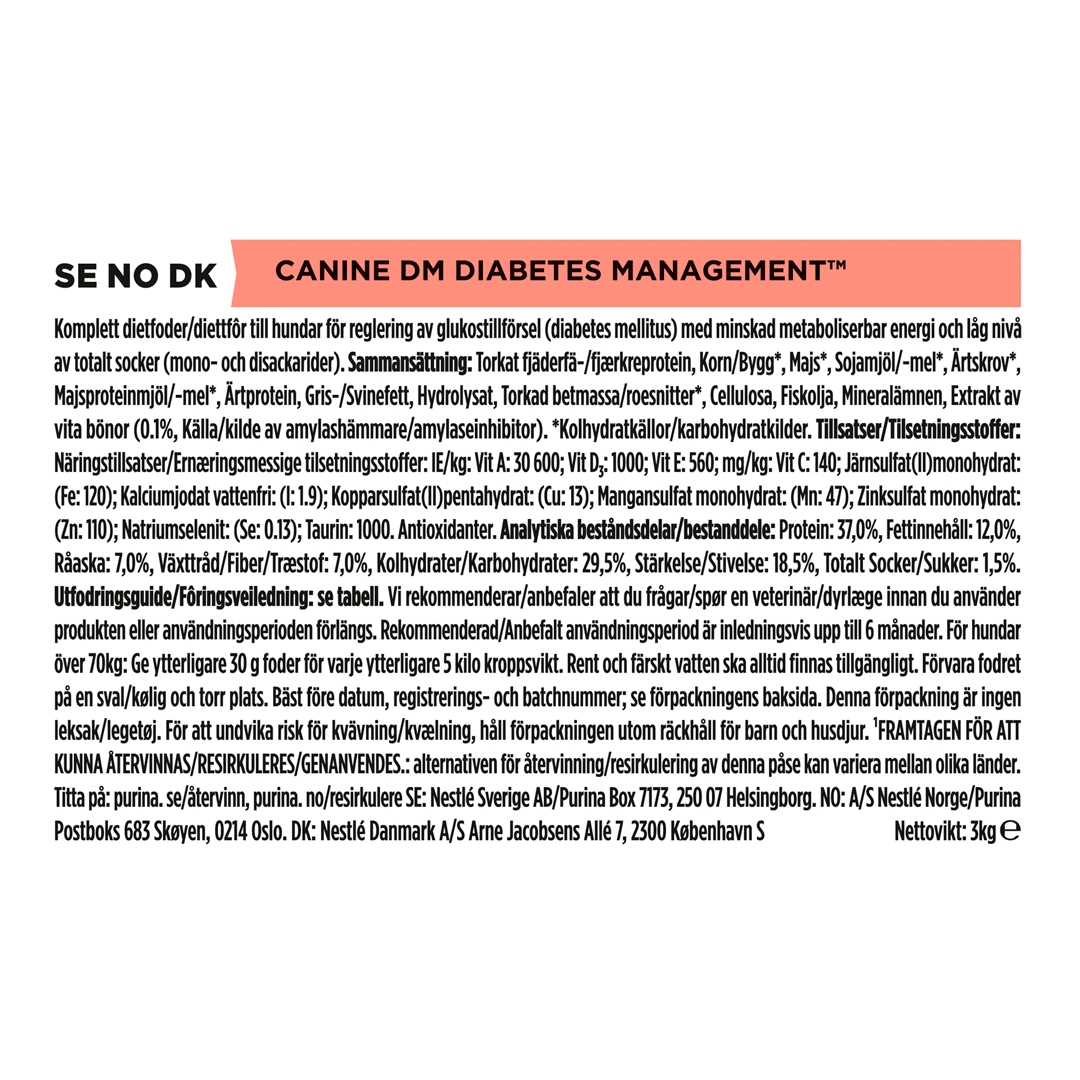 SE NO DK

CANINE DM DIABETES MANAGEMENT™

Komplett dietfoder/diettfôr till hundar för reglering av glukostillförsel (diabetes mellitus) med minskad metaboliserbar energi och låg nivå av totalt socker (mono- och disackarider). Sammansättning: Torkat fjäderfä-/fjærkreprotein, Korn/Bygg*, Majs*, Sojamjöl/-mel*, Ärtskrov*, Majsproteinmjöl/-mel*, Ärtprotein, Gris-/Svinefett, Hydrolysat, Torkad betmassa/roesnitter*, Cellulosa, Fiskolja, Mineralämnen, Extrakt av vita bönor (0.1%, Källa/kilde av amylashämmare/amylaseinhibitor). *Kolhydratkällor/karbohydratkilder. Tillsatser/Tilsetningsstoffer: Näringstillsatser/Ernæringsmessige tilsetningsstoffer: IE/kg: Vit A: 30 600; Vit $D_3$: 1000; Vit E: 560; mg/kg: Vit C: 140; Järnsulfat(II)monohydrat: (Fe: 120); Kalciumjodat vattenfri: (I: 1.9); Kopparsulfat(II)pentahydrat: (Cu: 13); Mangansulfat monohydrat: (Mn: 47); Zinksulfat monohydrat: (Zn: 110); Natriumselenit: (Se: 0.13); Taurin: 1000. Antioxidanter. Analytiska beståndsdelar/bestanddele: Protein: 37,0%, Fettinnehåll: 12,0%, Råaska: 7,0%, Växttråd/Fiber/Træstof: 7,0%, Kolhydrater/Karbohydrater: 29,5%, Stärkelse/Stivelse: 18,5%, Totalt Socker/Sukker: 1,5%. Utfodringsguide/Fôringsveiledning: se tabell. Vi rekommenderar/anbefaler att du frågar/spør en veterinär/dyrlæge innan du använder produkten eller användningsperioden förlängs. Rekommenderad/Anbefalt användningsperiod är inledningsvis upp till 6 månader. För hundar över 70kg: Ge ytterligare 30 g foder för varje ytterligare 5 kilo kroppsvikt. Rent och färskt vatten ska alltid finnas tillgängligt. Förvara fodret på en sval/kølig och torr plats. Bäst före datum, registrerings- och batchnummer; se förpackningens baksida. Denna förpackning är ingen leksak/legetøj. För att undvika risk för kvävning/kvælning, håll förpackningen utom räckhåll för barn och husdjur. $^1$FRAMTAGEN FÖR ATT KUNNA ÅTERVINNAS/RESIRKULERES/GENANVENDES.: alternativen för återvinning/resirkulering av denna påse kan variera mellan olika länder. Titta på: purina. se/återvinn, purina. no/resirkulere SE: Nestlé Sverige AB/Purina Box 7173, 250 07 Helsingborg. NO: A/S Nestlé Norge/Purina Postboks 683 Skøyen, 0214 Oslo. DK: Nestlé Danmark A/S Arne Jacobsens Allé 7, 2300 København S Nettovikt: 3kg ℮